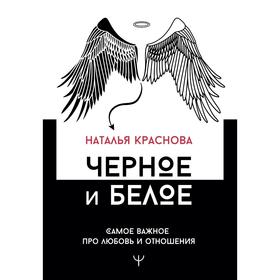 НАТАЛЬЯ КРАСНОВА

ЧЕРНОЕ И БЕЛОЕ

САМОЕ ВАЖНОЕ ПРО ЛЮБОВЬ И ОТНОШЕНИЯ

Ψ